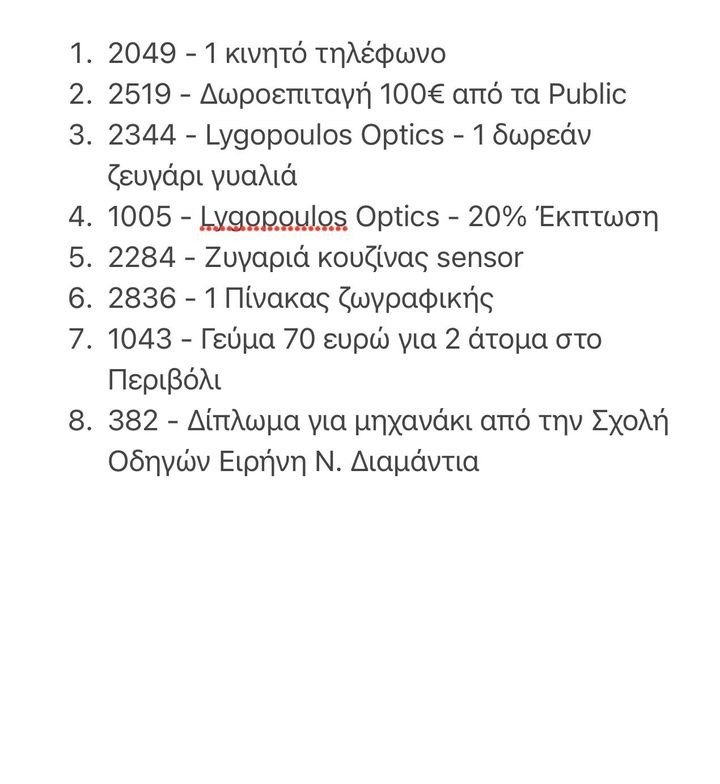 1. 2049 - 1 κινητό τηλέφωνο
2. 2519 - Δωροεπιταγή 100€ από τα Public
3. 2344 - Lygopoulos Optics - 1 δωρεάν ζευγάρι γυαλιά
4. 1005 - Lygopoulos Optics - 20% Έκπτωση
5. 2284 - Ζυγαριά κουζίνας sensor
6. 2836 - 1 Πίνακας ζωγραφικής
7. 1043 - Γεύμα 70 ευρώ για 2 άτομα στο Περιβόλι
8. 382 - Δίπλωμα για μηχανάκι από την Σχολή Οδηγών Ειρήνη Ν. Διαμάντια